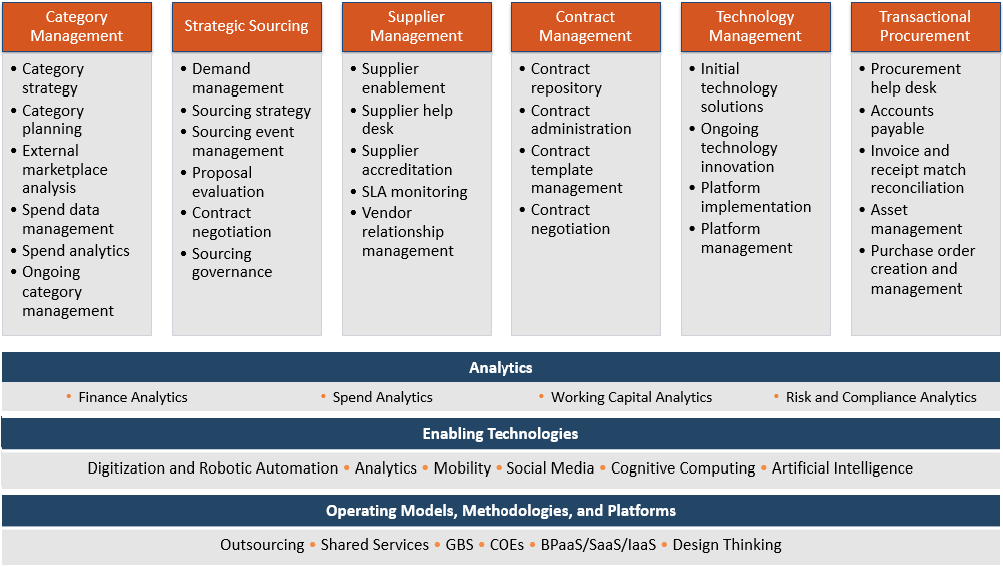 Category Management
• Category strategy
• Category planning
• External marketplace analysis
• Spend data management
• Spend analytics
• Ongoing category management

Strategic Sourcing
• Demand management
• Sourcing strategy
• Sourcing event management
• Proposal evaluation
• Contract negotiation
• Sourcing governance

Supplier Management
• Supplier enablement
• Supplier help desk
• Supplier accreditation
• SLA monitoring
• Vendor relationship management

Contract Management
• Contract repository
• Contract administration
• Contract template management
• Contract negotiation

Technology Management
• Initial technology solutions
• Ongoing technology innovation
• Platform implementation
• Platform management

Transactional Procurement
• Procurement help desk
• Accounts payable
• Invoice and receipt match reconciliation
• Asset management
• Purchase order creation and management

Analytics

• Finance Analytics • Spend Analytics • Working Capital Analytics • Risk and Compliance Analytics

Enabling Technologies

Digitization and Robotic Automation • Analytics • Mobility • Social Media • Cognitive Computing • Artificial Intelligence

Operating Models, Methodologies, and Platforms

Outsourcing • Shared Services • GBS • COEs • BPaaS/SaaS/IaaS • Design Thinking